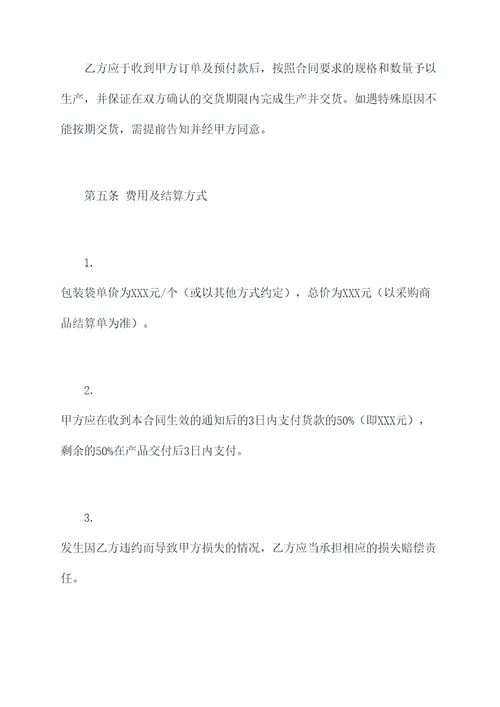 乙方应于收到甲方订单及预付款后，按照合同要求的规格和数量予以生产，并保证在双方确认的交货期限内完成生产并交货。如遇特殊原因不能按期交货，需提前告知并经甲方同意。

第五条 费用及结算方式

1.

包装袋单价为XXX元/个（或以其他方式约定），总价为XXX元（以采购商品结算单为准）。

2.

甲方应在收到本合同生效的通知后的3日内支付货款的50%（即XXX元），剩余的50%在产品交付后3日内支付。

3.

发生因乙方违约而导致甲方损失的情况，乙方应当承担相应的损失赔偿责任。